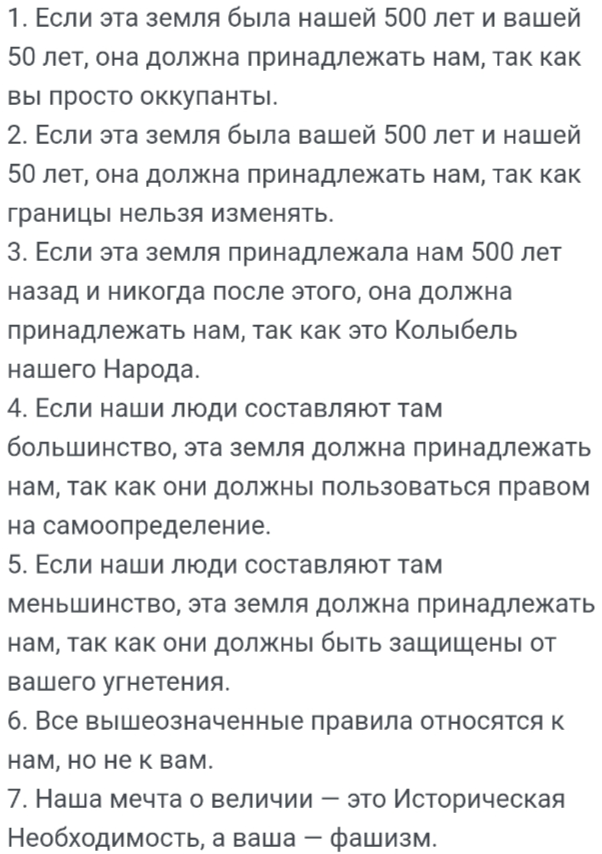 1. Если эта земля была нашей 500 лет и вашей 50 лет, она должна принадлежать нам, так как вы просто оккупанты.
2. Если эта земля была вашей 500 лет и нашей 50 лет, она должна принадлежать нам, так как границы нельзя изменять.
3. Если эта земля принадлежала нам 500 лет назад и никогда после этого, она должна принадлежать нам, так как это Колыбель нашего Народа.
4. Если наши люди составляют там большинство, эта земля должна принадлежать нам, так как они должны пользоваться правом на самоопределение.
5. Если наши люди составляют там меньшинство, эта земля должна принадлежать нам, так как они должны быть защищены от вашего угнетения.
6. Все вышеозначенные правила относятся к нам, но не к вам.
7. Наша мечта о величии — это Историческая Необходимость, а ваша — фашизм.